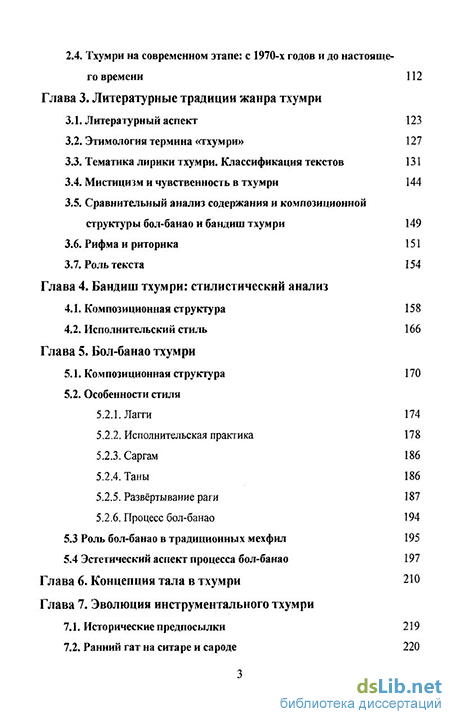 2.4. Тхумри на современном этапе: с 1970-х годов и до настоящего времени 112

Глава 3. Литературные традиции жанра тхумри

3.1. Литературный аспект 123

3.2. Этимология термина «тхумри» 127

3.3. Тематика лирики тхумри. Классификация текстов 131

3.4. Мистицизм и чувственность в тхумри 144

3.5. Сравнительный анализ содержания и композиционной структуры бол-банао и бандиш тхумри 149

3.6. Рифма и риторика 151

3.7. Роль текста 154

Глава 4. Бандиш тхумри: стилистический анализ

4.1. Композиционная структура 158

4.2. Исполнительский стиль 166

Глава 5. Бол-банао тхумри

5.1. Композиционная структура 170

5.2. Особенности стиля

5.2.1. Лагги 174

5.2.2. Исполнительская практика 178

5.2.3. Саргам 186

5.2.4. Таны 186

5.2.5. Развёртывание раги 187

5.2.6. Процесс бол-банао 194

5.3 Роль бол-банао в традиционных мехфил 195

5.4 Эстетический аспект процесса бол-банао 197

Глава 6. Концепция тала в тхумри 210

Глава 7. Эволюция инструментального тхумри

7.1. Исторические предпосылки 219

7.2. Ранний гат на ситаре и сароде 220

3

dsLib.net
библиотека диссертаций